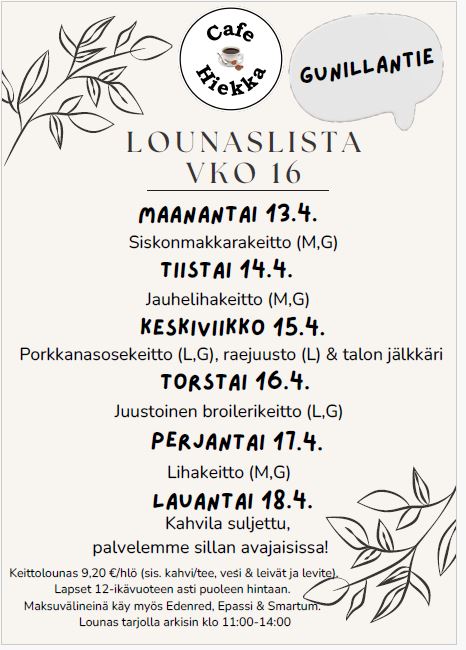 Cafe Hiekka

GUNILLANTIE

LOUNASLISTA
VKO 16

MAANANTAI 13.4.
Siskonmakkarakeitto (M,G)

TIISTAI 14.4.
Jauhelihakeitto (M,G)

KESKIVIIKKO 15.4.
Porkkanasosekeitto (L,G), raejuusto (L) & talon jälkkäri

TORSTAI 16.4.
Juustoinen broilerikeitto (L,G)

PERJANTAI 17.4.
Lihakeitto (M,G)

LAUANTAI 18.4.
Kahvila suljettu,
palvelemme sillan avajaisissa!

Keittolounas 9,20 €/hlö (sis. kahvi/tee, vesi & leivät ja levite).
Lapset 12-ikävuoteen asti puoleen hintaan.
Maksuvälineinä käy myös Edenred, Epassi & Smartum.
Lounas tarjolla arkisin klo 11:00-14:00